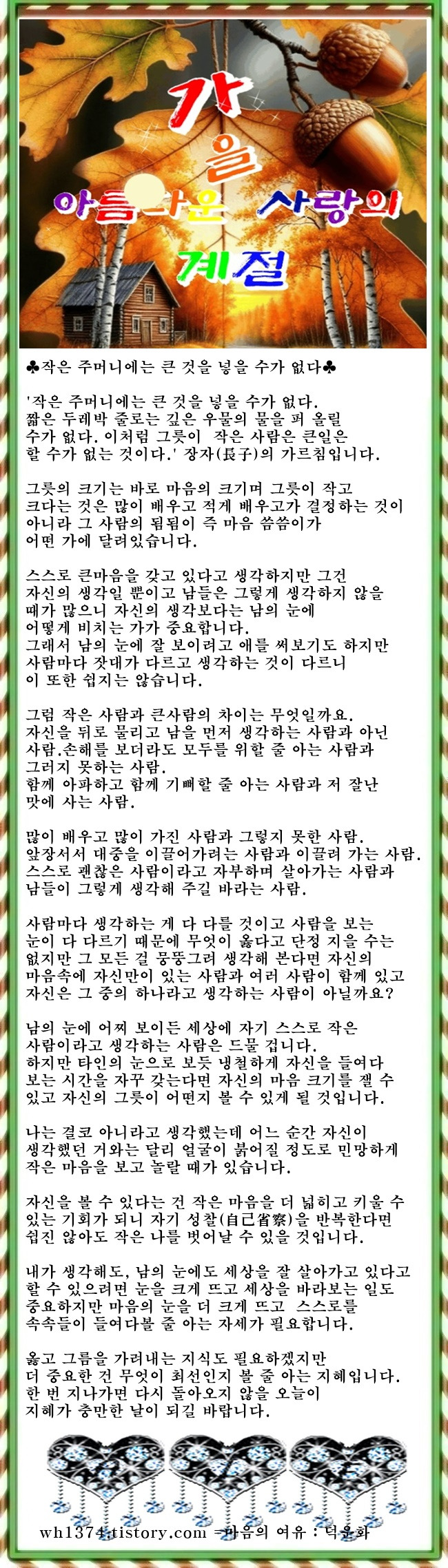 가을
아름다운 사랑의
계절

♣작은 주머니에는 큰 것을 넣을 수가 없다♣

'작은 주머니에는 큰 것을 넣을 수가 없다. 짧은 두레박 줄로는 깊은 우물의 물을 퍼 올릴 수가 없다. 이처럼 그릇이 작은 사람은 큰일은 할 수가 없는 것이다.' 장자(長子)의 가르침입니다.

그릇의 크기는 바로 마음의 크기며 그릇이 작고 크다는 것은 많이 배우고 적게 배우고가 결정하는 것이 아니라 그 사람의 됨됨이 즉 마음 씀씀이가 어떤 가에 달려있습니다.

스스로 큰마음을 갖고 있다고 생각하지만 그건 자신의 생각일 뿐이고 남들은 그렇게 생각하지 않을 때가 많으니 자신의 생각보다는 남의 눈에 어떻게 비치는 가가 중요합니다.
그래서 남의 눈에 잘 보이려고 애를 써보기도 하지만 사람마다 잣대가 다르고 생각하는 것이 다르니 이 또한 쉽지는 않습니다.

그럼 작은 사람과 큰사람의 차이는 무엇일까요.
자신을 뒤로 물리고 남을 먼저 생각하는 사람과 아닌 사람.손해를 보더라도 모두를 위할 줄 아는 사람과 그러지 못하는 사람.
함께 아파하고 함께 기뻐할 줄 아는 사람과 저 잘난 맛에 사는 사람.

많이 배우고 많이 가진 사람과 그렇지 못한 사람.
앞장서서 대중을 이끌어가려는 사람과 이끌려 가는 사람.
스스로 괜찮은 사람이라고 자부하며 살아가는 사람과 남들이 그렇게 생각해 주길 바라는 사람.

사람마다 생각하는 게 다 다를 것이고 사람을 보는 눈이 다 다르기 때문에 무엇이 옳다고 단정 지을 수는 없지만 그 모든 걸 뭉뚱그려 생각해 본다면 자신의 마음속에 자신만이 있는 사람과 여러 사람이 함께 있고 자신은 그 중의 하나라고 생각하는 사람이 아닐까요?

남의 눈에 어찌 보이든 세상에 자기 스스로 작은 사람이라고 생각하는 사람은 드물 겁니다.
하지만 타인의 눈으로 보듯 냉철하게 자신을 들여다 보는 시간을 자꾸 갖는다면 자신의 마음 크기를 잴 수 있고 자신의 그릇이 어떤지 볼 수 있게 될 것입니다.

나는 결코 아니라고 생각했는데 어느 순간 자신이 생각했던 거와는 달리 얼굴이 붉어질 정도로 민망하게 작은 마음을 보고 놀랄 때가 있습니다.

자신을 볼 수 있다는 건 작은 마음을 더 넓히고 키울 수 있는 기회가 되니 자기 성찰(自己省察)을 반복한다면 쉽진 않아도 작은 나를 벗어날 수 있을 것입니다.

내가 생각해도, 남의 눈에도 세상을 잘 살아가고 있다고 할 수 있으려면 눈을 크게 뜨고 세상을 바라보는 일도 중요하지만 마음의 눈을 더 크게 뜨고 스스로를 속속들이 들여다볼 줄 아는 자세가 필요합니다.

옳고 그름을 가려내는 지식도 필요하겠지만 더 중요한 건 무엇이 최선인지 볼 줄 아는 지혜입니다.
한 번 지나가면 다시 돌아오지 않을 오늘이 지혜가 충만한 날이 되길 바랍니다.

wh1374.tistory.com =마음의 여유 : 덕운화